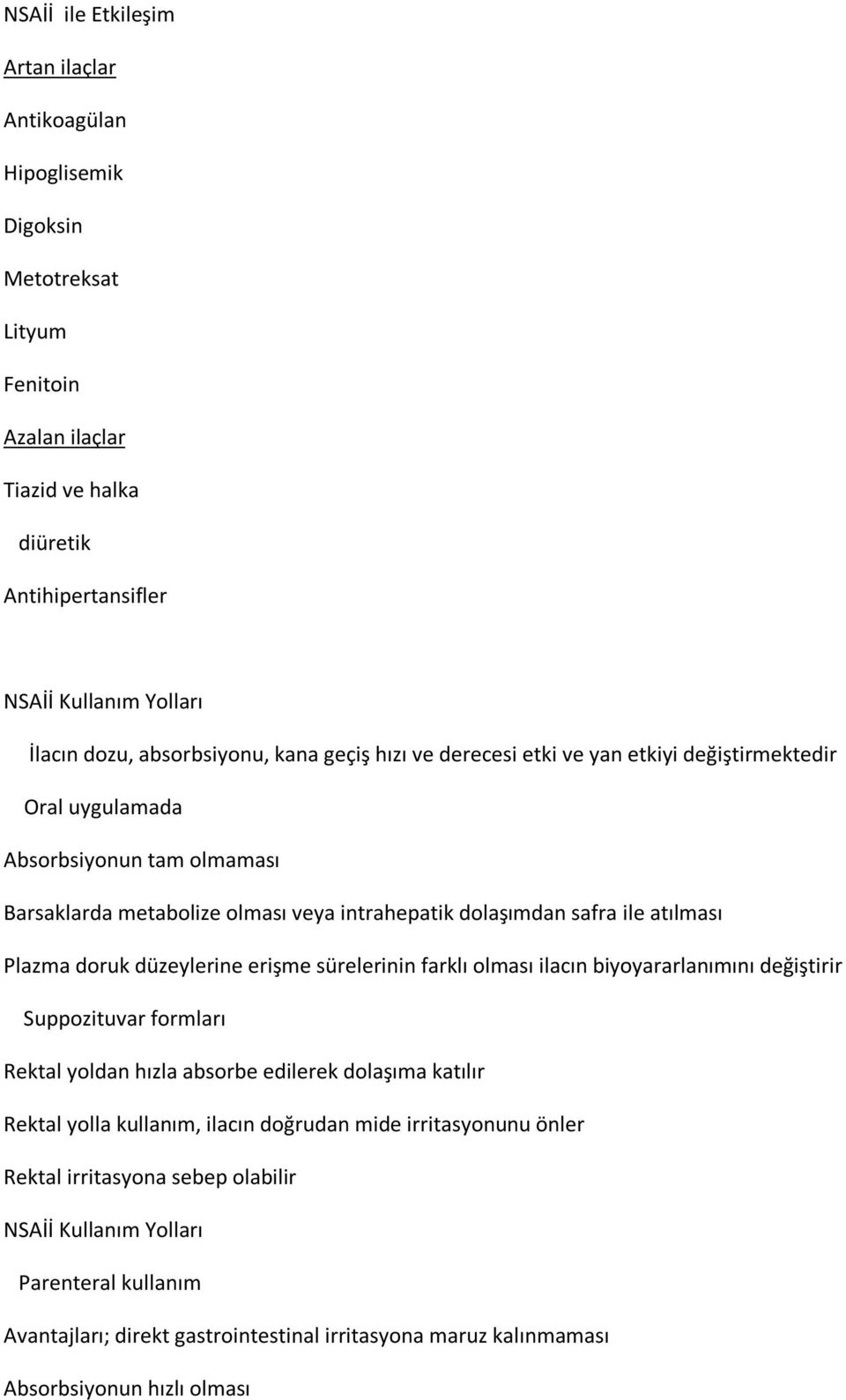 NSAİİ ile Etkileşim

Artan ilaçlar

Antikoagülan

Hipoglisemik

Digoksin

Metotreksat

Lityum

Fenitoin

Azalan ilaçlar

Tiazid ve halka

diüretik

Antihipertansifler

NSAİİ Kullanım Yolları

İlacın dozu, absorbsiyonu, kana geçiş hızı ve derecesi etki ve yan etkiyi değiştirmektedir

Oral uygulamada

Absorbsiyonun tam olmaması

Barsaklarda metabolize olması veya intrahepatik dolaşımdan safra ile atılması

Plazma doruk düzeylerine erişme sürelerinin farklı olması ilacın biyoyararlanımını değiştirir

Suppozituvar formları

Rektal yoldan hızla absorbe edilerek dolaşıma katılır

Rektal yolla kullanım, ilacın doğrudan mide irritasyonunu önler

Rektal irritasyona sebep olabilir

NSAİİ Kullanım Yolları

Parenteral kullanım

Avantajları; direkt gastrointestinal irritasyona maruz kalınmaması

Absorbsiyonun hızlı olması